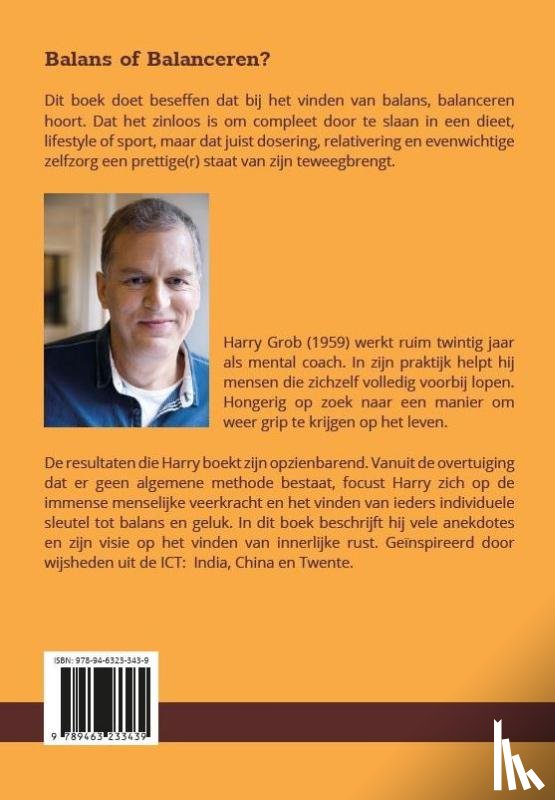 Balans of Balanceren?

Dit boek doet beseffen dat bij het vinden van balans, balanceren hoort. Dat het zinloos is om compleet door te slaan in een dieet, lifestyle of sport, maar dat juist dosering, relativering en evenwichtige zelfzorg een prettige(r) staat van zijn teweegbrengt.

Harry Grob (1959) werkt ruim twintig jaar als mental coach. In zijn praktijk helpt hij mensen die zichzelf volledig voorbij lopen. Hongerig op zoek naar een manier om weer grip te krijgen op het leven.

De resultaten die Harry boekt zijn opzienbarend. Vanuit de overtuiging dat er geen algemene methode bestaat, focust Harry zich op de immense menselijke veerkracht en het vinden van ieders individuele sleutel tot balans en geluk. In dit boek beschrijft hij vele anekdotes en zijn visie op het vinden van innerlijke rust. Geïnspireerd door wijsheden uit de ICT: India, China en Twente.

ISBN: 978-94-6323-343-9

9 789463 233439